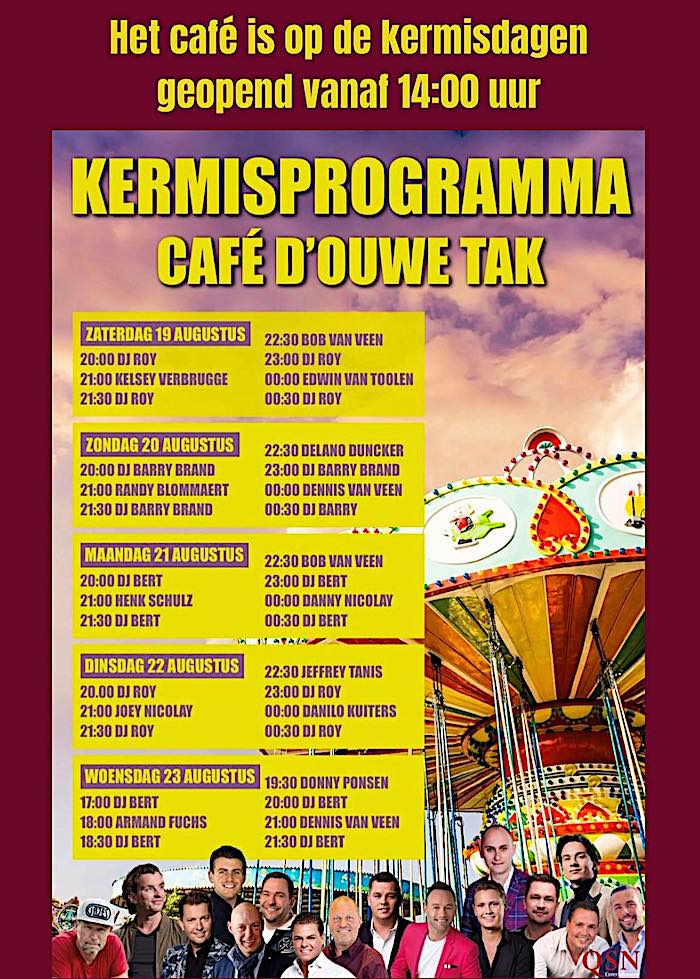 Het café is op de kermisdagen geopend vanaf 14:00 uur

KERMISPROGRAMMA
CAFÉ D'OUWE TAK

ZATERDAG 19 AUGUSTUS
20:00 DJ ROY
21:00 KELSEY VERBRUGGE
21:30 DJ ROY
22:30 BOB VAN VEEN
23:00 DJ ROY
00:00 EDWIN VAN TOOLEN
00:30 DJ ROY

ZONDAG 20 AUGUSTUS
20:00 DJ BARRY BRAND
21:00 RANDY BLOMMAERT
21:30 DJ BARRY BRAND
22:30 DELANO DUNCKER
23:00 DJ BARRY BRAND
00:00 DENNIS VAN VEEN
00:30 DJ BARRY

MAANDAG 21 AUGUSTUS
20:00 DJ BERT
21:00 HENK SCHULZ
21:30 DJ BERT
22:30 BOB VAN VEEN
23:00 DJ BERT
00:00 DANNY NICOLAY
00:30 DJ BERT

DINSDAG 22 AUGUSTUS
20.00 DJ ROY
21:00 JOEY NICOLAY
21:30 DJ ROY
22:30 JEFFREY TANIS
23:00 DJ ROY
00:00 DANILO KUITERS
00:30 DJ ROY

WOENSDAG 23 AUGUSTUS
17:00 DJ BERT
18:00 ARMAND FUCHS
18:30 DJ BERT
19:30 DONNY PONSEN
20:00 DJ BERT
21:00 DENNIS VAN VEEN
21:30 DJ BERT

QSN